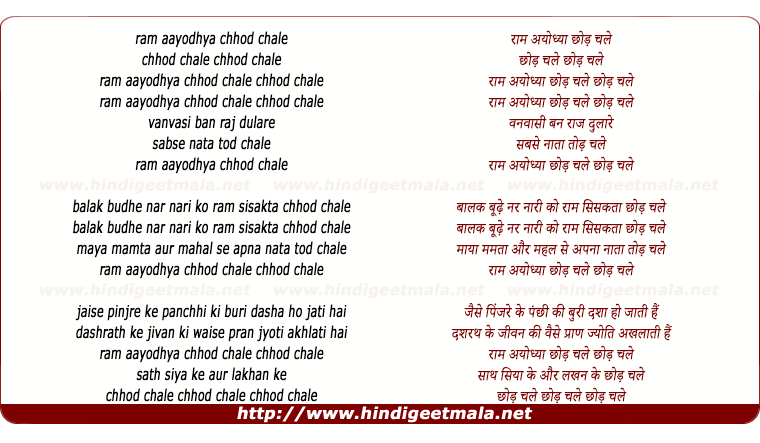 ram aayodhya chhod chale
chhod chale chhod chale
ram aayodhya chhod chale chhod chale
ram aayodhya chhod chale chhod chale
vanvasi ban raj dulare
sabse nata tod chale
ram aayodhya chhod chale

balak budhe nar nari ko ram sisakta chhod chale
balak budhe nar nari ko ram sisakta chhod chale
maya mamta aur mahal se apna nata tod chale
ram aayodhya chhod chale chhod chale

jaise pinjre ke panchhi ki buri dasha ho jati hai
dashrath ke jivan ki waise pran jyoti akhlati hai
ram aayodhya chhod chale chhod chale
sath siya ke aur lakhan ke
chhod chale chhod chale chhod chale

राम अयोध्या छोड़ चले
छोड़ चले छोड़ चले
राम अयोध्या छोड़ चले छोड़ चले
राम अयोध्या छोड़ चले छोड़ चले
वनवासी बन राज दुलारे
सबसे नाता तोड़ चले
राम अयोध्या छोड़ चले छोड़ चले

बालक बूढ़े नर नारी को राम सिसकता छोड़ चले
बालक बूढ़े नर नारी को राम सिसकता छोड़ चले
माया ममता और महल से अपना नाता तोड़ चले
राम अयोध्या छोड़ चले छोड़ चले

जैसे पिंजरे के पंछी की बुरी दशा हो जाती हैं
दशरथ के जीवन की वैसे प्राण ज्योति अखलाती हैं
राम अयोध्या छोड़ चले छोड़ चले
साथ सिया के और लखन के छोड़ चले
छोड़ चले छोड़ चले छोड़ चले

http://www.hindigeetmala.net

www.hindigeetmala.net